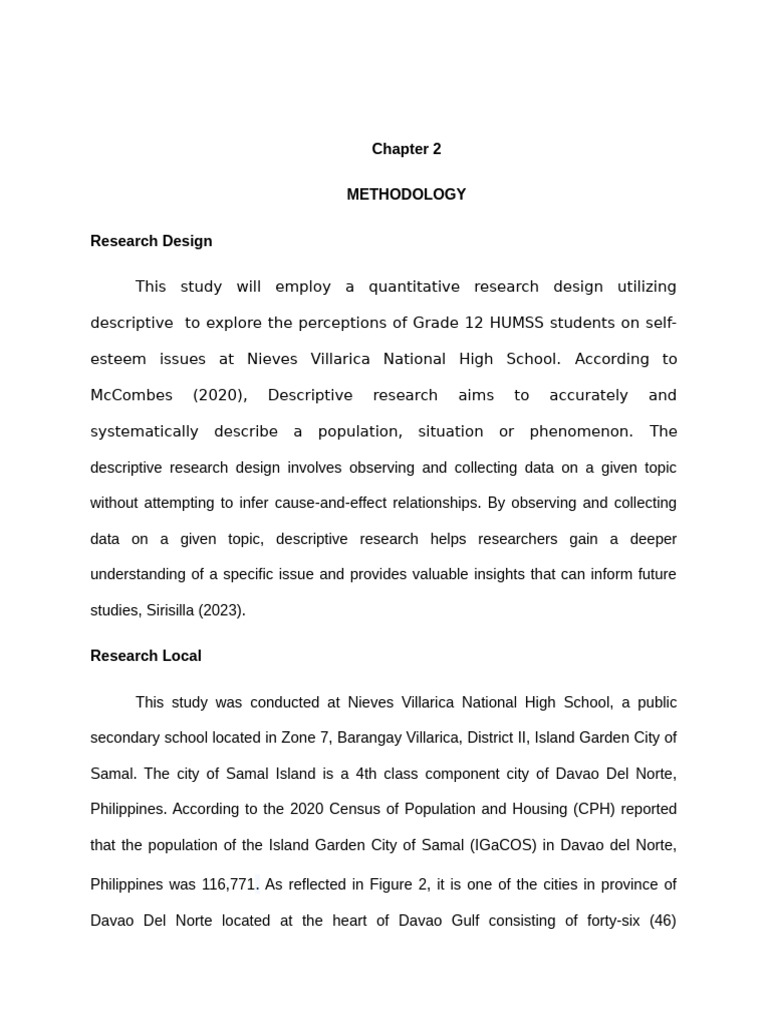 Chapter 2

METHODOLOGY

Research Design

This study will employ a quantitative research design utilizing descriptive to explore the perceptions of Grade 12 HUMSS students on self-esteem issues at Nieves Villarica National High School. According to McCombes (2020), Descriptive research aims to accurately and systematically describe a population, situation or phenomenon. The descriptive research design involves observing and collecting data on a given topic without attempting to infer cause-and-effect relationships. By observing and collecting data on a given topic, descriptive research helps researchers gain a deeper understanding of a specific issue and provides valuable insights that can inform future studies, Sirisilla (2023).

Research Local

This study was conducted at Nieves Villarica National High School, a public secondary school located in Zone 7, Barangay Villarica, District II, Island Garden City of Samal. The city of Samal Island is a 4th class component city of Davao Del Norte, Philippines. According to the 2020 Census of Population and Housing (CPH) reported that the population of the Island Garden City of Samal (IGaCOS) in Davao del Norte, Philippines was 116,771. As reflected in Figure 2, it is one of the cities in province of Davao Del Norte located at the heart of Davao Gulf consisting of forty-six (46)